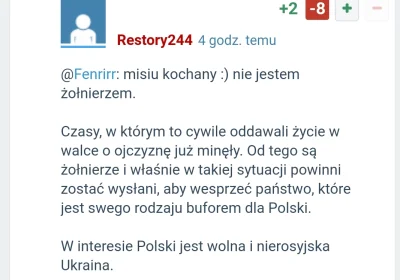 +2 -8 + −

Restory244 4 godz. temu

@Fenrirr: misiu kochany :) nie jestem żołnierzem.

Czasy, w którym to cywile oddawali życie w walce o ojczyznę już minęły. Od tego są żołnierze i właśnie w takiej sytuacji powinni zostać wysłani, aby wesprzeć państwo, które jest swego rodzaju buforem dla Polski.

W interesie Polski jest wolna i nierosyjska Ukraina.